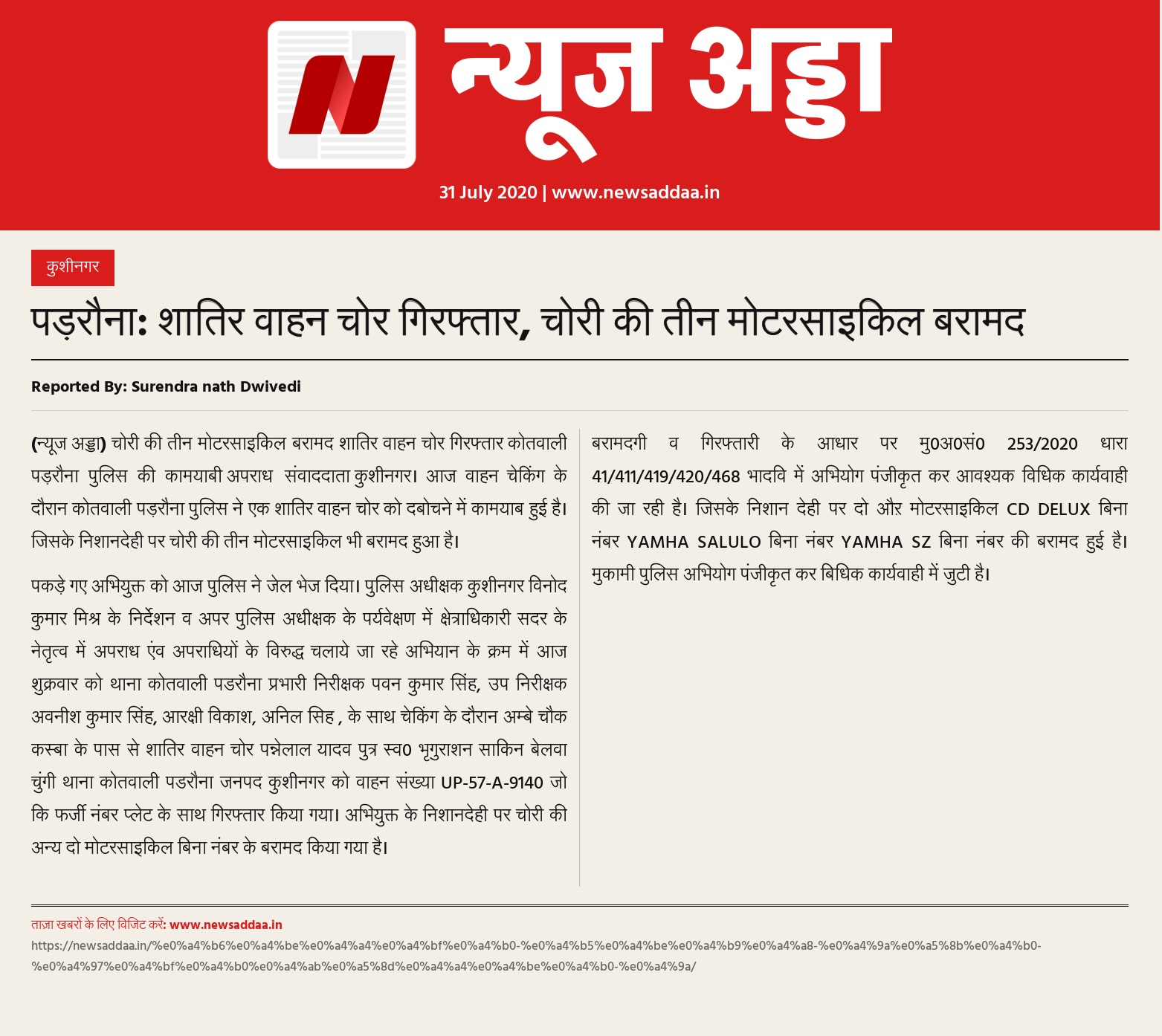 न्यूज अड्डा

31 July 2020 | www.newsaddaa.in

कुशीनगर

पड़रौना: शातिर वाहन चोर गिरफ्तार, चोरी की तीन मोटरसाइकिल बरामद

Reported By: Surendra nath Dwivedi

(न्यूज अड्डा) चोरी की तीन मोटरसाइकिल बरामद शातिर वाहन चोर गिरफ्तार कोतवाली पड़रौना पुलिस की कामयाबी अपराध संवाददाता कुशीनगर। आज वाहन चेकिंग के दौरान कोतवाली पड़रौना पुलिस ने एक शातिर वाहन चोर को दबोचने में कामयाब हुई है। जिसके निशानदेही पर चोरी की तीन मोटरसाइकिल भी बरामद हुआ है।

पकड़े गए अभियुक्त को आज पुलिस ने जेल भेज दिया। पुलिस अधीक्षक कुशीनगर विनोद कुमार मिश्र के निर्देशन व अपर पुलिस अधीक्षक के पर्यवेक्षण में क्षेत्राधिकारी सदर के नेतृत्व में अपराध एंव अपराधियों के विरुद्ध चलाये जा रहे अभियान के क्रम में आज शुक्रवार को थाना कोतवाली पडरौना प्रभारी निरीक्षक पवन कुमार सिंह, उप निरीक्षक अवनीश कुमार सिंह, आरक्षी विकाश, अनिल सिह , के साथ चेकिंग के दौरान अम्बे चौक कस्बा के पास से शातिर वाहन चोर पन्नेलाल यादव पुत्र स्व0 भृगुराशन साकिन बेलवा चुंगी थाना कोतवाली पडरौना जनपद कुशीनगर को वाहन संख्या UP-57-A-9140 जो कि फर्जी नंबर प्लेट के साथ गिरफ्तार किया गया। अभियुक्त के निशानदेही पर चोरी की अन्य दो मोटरसाइकिल बिना नंबर के बरामद किया गया है।

बरामदगी व गिरफ्तारी के आधार पर मु0अ0सं0 253/2020 धारा 41/411/419/420/468 भादवि में अभियोग पंजीकृत कर आवश्यक विधिक कार्यवाही की जा रही है। जिसके निशान देही पर दो और मोटरसाइकिल CD DELUX बिना नंबर YAMHA SALULO बिना नंबर YAMHA SZ बिना नंबर की बरामद हुई है। मुकामी पुलिस अभियोग पंजीकृत कर बिधिक कार्यवाही में जुटी है।

ताज़ा खबरों के लिए विजिट करें: www.newsaddaa.in
https://newsaddaa.in/%e0%a4%b6%e0%a4%be%e0%a4%a4%e0%a4%bf%e0%a4%b0-%e0%a4%b5%e0%a4%be%e0%a4%b9%e0%a4%a8-%e0%a4%9a%e0%a5%8b%e0%a4%b0-%e0%a4%97%e0%a4%bf%e0%a4%b0%e0%a4%ab%e0%a5%8d%e0%a4%a4%e0%a4%be%e0%a4%b0-%e0%a4%9a/